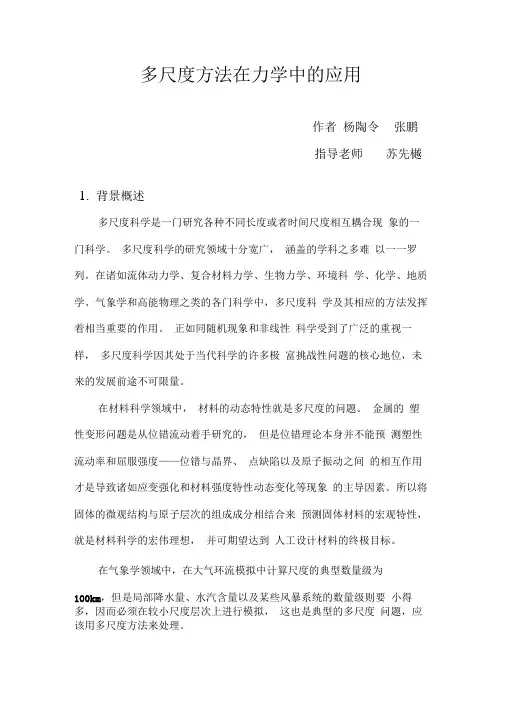 多尺度方法在力学中的应用

作者 杨陶令 张鹏

指导老师 苏先樾

1. 背景概述

多尺度科学是一门研究各种不同长度或者时间尺度相互耦合现 象的一门科学。 多尺度科学的研究领域十分宽广， 涵盖的学科之多难 以一一罗列。在诸如流体动力学、复合材料力学、生物力学、环境科 学、化学、地质学、气象学和高能物理之类的各门科学中，多尺度科 学及其相应的方法发挥着相当重要的作用。 正如同随机现象和非线性 科学受到了广泛的重视一样， 多尺度科学因其处于当代科学的许多极 富挑战性问题的核心地位，未来的发展前途不可限量。

在材料科学领域中， 材料的动态特性就是多尺度的问题。 金属的 塑性变形问题是从位错流动着手研究的， 但是位错理论本身并不能预 测塑性流动率和屈服强度——位错与晶界、 点缺陷以及原子振动之间 的相互作用才是导致诸如应变强化和材料强度特性动态变化等现象 的主导因素。所以将固体的微观结构与原子层次的组成成分相结合来 预测固体材料的宏观特性，就是材料科学的宏伟理想， 并可期望达到 人工设计材料的终极目标。

在气象学领域中，在大气环流模拟中计算尺度的典型数量级为 100km，但是局部降水量、水汽含量以及某些风暴系统的数量级则要 小得多，因而必须在较小尺度层次上进行模拟， 这也是典型的多尺度 问题，应该用多尺度方法来处理。